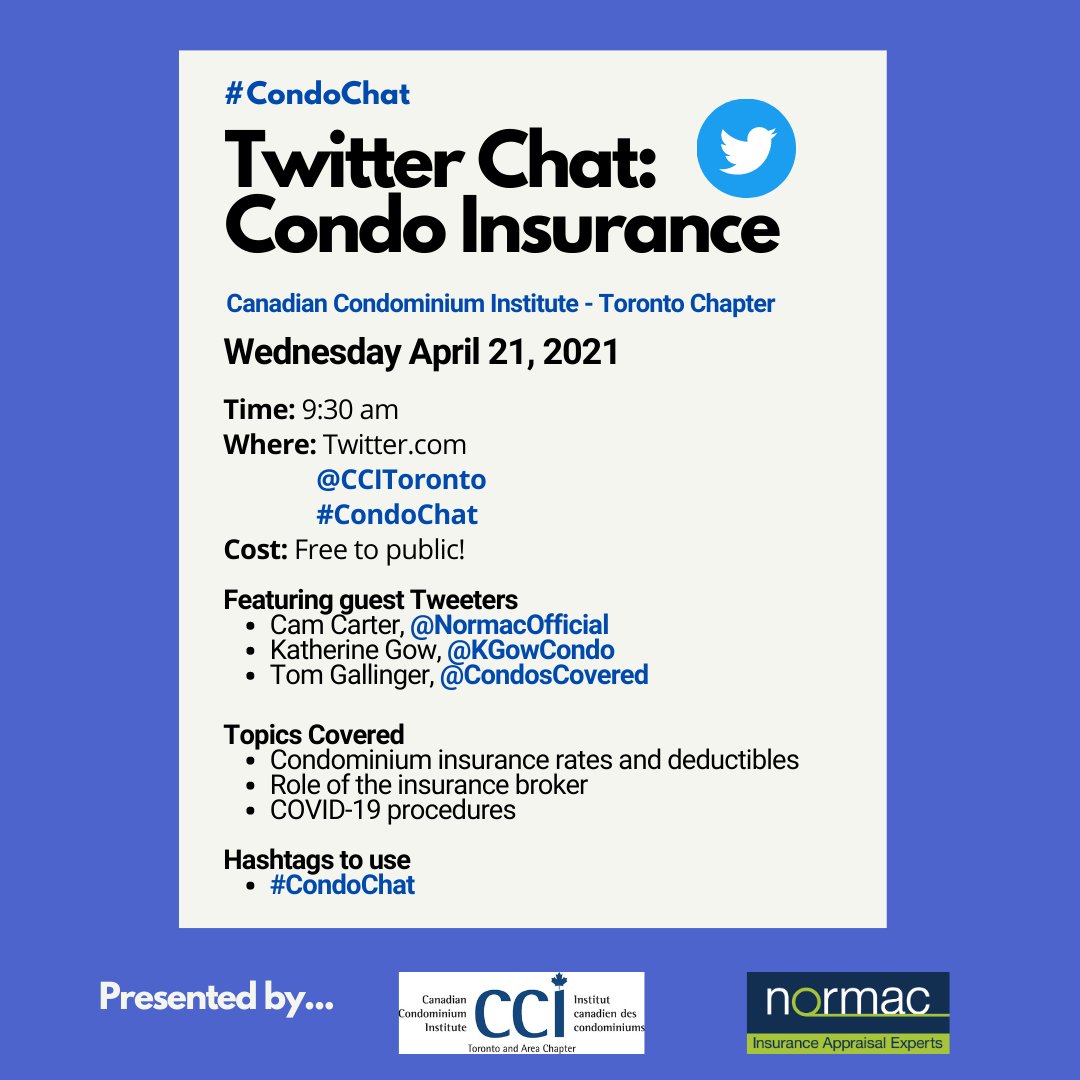 #CondoChat

Twitter Chat: Condo Insurance

Canadian Condominium Institute - Toronto Chapter

Wednesday April 21, 2021

Time: 9:30 am
Where: Twitter.com
@CCIToronto
#CondoChat
Cost: Free to public!

Featuring guest Tweeters
- Cam Carter, @NormacOfficial
- Katherine Gow, @KGowCondo
- Tom Gallinger, @CondosCovered

Topics Covered
- Condominium insurance rates and deductibles
- Role of the insurance broker
- COVID-19 procedures

Hashtags to use
- #CondoChat

Presented by...

Canadian Condominium Institute CCI Institut canadien des condominiums
Toronto and Area Chapter

normac
Insurance Appraisal Experts